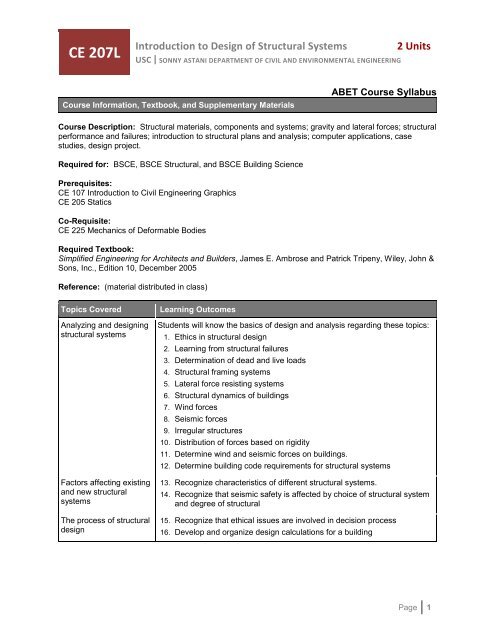 CE 207L

Introduction to Design of Structural Systems 2 Units

USC | SONNY ASTANI DEPARTMENT OF CIVIL AND ENVIRONMENTAL ENGINEERING

ABET Course Syllabus

Course Information, Textbook, and Supplementary Materials

Course Description: Structural materials, components and systems; gravity and lateral forces; structural performance and failures; introduction to structural plans and analysis; computer applications, case studies, design project.

Required for: BSCE, BSCE Structural, and BSCE Building Science

Prerequisites:
CE 107 Introduction to Civil Engineering Graphics
CE 205 Statics

Co-Requisite:
CE 225 Mechanics of Deformable Bodies

Required Textbook:
Simplified Engineering for Architects and Builders, James E. Ambrose and Patrick Tripeny, Wiley, John & Sons, Inc., Edition 10, December 2005

Reference: (material distributed in class)

| Topics Covered | Learning Outcomes |
|---|---|
| Analyzing and designing structural systems | Students will know the basics of design and analysis regarding these topics: 1. Ethics in structural design 2. Learning from structural failures 3. Determination of dead and live loads 4. Structural framing systems 5. Lateral force resisting systems 6. Structural dynamics of buildings 7. Wind forces 8. Seismic forces 9. Irregular structures 10. Distribution of forces based on rigidity 11. Determine wind and seismic forces on buildings. 12. Determine building code requirements for structural systems |
| Factors affecting existing and new structural systems | 13. Recognize characteristics of different structural systems. 14. Recognize that seismic safety is affected by choice of structural system and degree of structural |
| The process of structural design | 15. Recognize that ethical issues are involved in decision process 16. Develop and organize design calculations for a building |

Page | 1